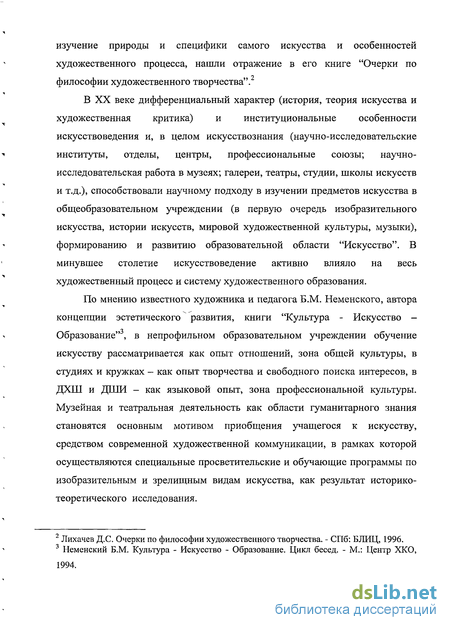 изучение природы и специфики самого искусства и особенностей художественного процесса, нашли отражение в его книге "Очерки по философии художественного творчества".$^2$

В XX веке дифференциальный характер (история, теория искусства и художественная критика) и институциональные особенности искусствоведения и, в целом искусствознания (научно-исследовательские институты, отделы, центры, профессиональные союзы; научно-исследовательская работа в музеях; галереи, театры, студии, школы искусств и т.д.), способствовали научному подходу в изучении предметов искусства в общеобразовательном учреждении (в первую очередь изобразительного искусства, истории искусств, мировой художественной культуры, музыки), формированию и развитию образовательной области "Искусство". В минувшее столетие искусствоведение активно влияло на весь художественный процесс и систему художественного образования.

По мнению известного художника и педагога Б.М. Неменского, автора концепции эстетического развития, книги "Культура - Искусство – Образование"$^3$, в непрофильном образовательном учреждении обучение искусству рассматривается как опыт отношений, зона общей культуры, в студиях и кружках – как опыт творчества и свободного поиска интересов, в ДХШ и ДШИ – как языковой опыт, зона профессиональной культуры. Музейная и театральная деятельность как области гуманитарного знания становятся основным мотивом приобщения учащегося к искусству, средством современной художественной коммуникации, в рамках которой осуществляются специальные просветительские и обучающие программы по изобразительным и зрелищным видам искусства, как результат историко-теоретического исследования.

$^2$ Лихачев Д.С. Очерки по философии художественного творчества. - СПб: БЛИЦ, 1996.
$^3$ Неменский Б.М. Культура - Искусство - Образование. Цикл бесед. - М.: Центр ХКО, 1994.

dsLib.net
библиотека диссертаций